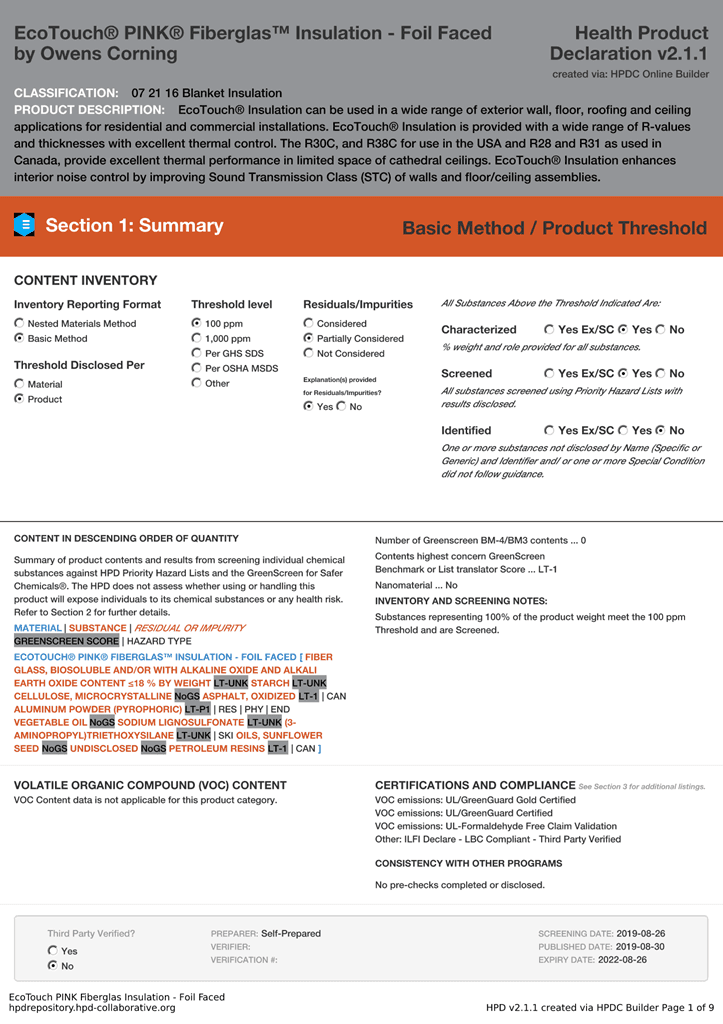 EcoTouch® PINK® Fiberglas™ Insulation - Foil Faced by Owens Corning

Health Product Declaration v2.1.1
created via: HPDC Online Builder

CLASSIFICATION: 07 21 16 Blanket Insulation
PRODUCT DESCRIPTION: EcoTouch® Insulation can be used in a wide range of exterior wall, floor, roofing and ceiling applications for residential and commercial installations. EcoTouch® Insulation is provided with a wide range of R-values and thicknesses with excellent thermal control. The R30C, and R38C for use in the USA and R28 and R31 as used in Canada, provide excellent thermal performance in limited space of cathedral ceilings. EcoTouch® Insulation enhances interior noise control by improving Sound Transmission Class (STC) of walls and floor/ceiling assemblies.

Section 1: Summary

Basic Method / Product Threshold

CONTENT INVENTORY

Inventory Reporting Format
Nested Materials Method
Basic Method

Threshold Disclosed Per
Material
Product

Threshold level
100 ppm
1,000 ppm
Per GHS SDS
Per OSHA MSDS
Other

Residuals/Impurities
Considered
Partially Considered
Not Considered

Explanation(s) provided for Residuals/Impurities?
Yes No

All Substances Above the Threshold Indicated Are:

Characterized Yes Ex/SC Yes No
% weight and role provided for all substances.

Screened Yes Ex/SC Yes No
All substances screened using Priority Hazard Lists with results disclosed.

Identified Yes Ex/SC Yes No
One or more substances not disclosed by Name (Specific or Generic) and Identifier and/ or one or more Special Condition did not follow guidance.

CONTENT IN DESCENDING ORDER OF QUANTITY

Summary of product contents and results from screening individual chemical substances against HPD Priority Hazard Lists and the GreenScreen for Safer Chemicals®. The HPD does not assess whether using or handling this product will expose individuals to its chemical substances or any health risk. Refer to Section 2 for further details.

MATERIAL | SUBSTANCE | RESIDUAL OR IMPURITY
GREENSCREEN SCORE | HAZARD TYPE

ECOTOUCH® PINK® FIBERGLAS™ INSULATION - FOIL FACED [ FIBER GLASS, BIOSOLUBLE AND/OR WITH ALKALINE OXIDE AND ALKALI EARTH OXIDE CONTENT ≤18 % BY WEIGHT LT-UNK STARCH LT-UNK CELLULOSE, MICROCRYSTALLINE NoGS ASPHALT, OXIDIZED LT-1 | CAN ALUMINUM POWDER (PYROPHORIC) LT-P1 | RES | PHY | END VEGETABLE OIL NoGS SODIUM LIGNOSULFONATE LT-UNK (3-AMINOPROPYL)TRIETHOXYSILANE LT-UNK | SKI OILS, SUNFLOWER SEED NoGS UNDISCLOSED NoGS PETROLEUM RESINS LT-1 | CAN ]

Number of Greenscreen BM-4/BM3 contents ... 0
Contents highest concern GreenScreen Benchmark or List translator Score ... LT-1
Nanomaterial ... No

INVENTORY AND SCREENING NOTES:
Substances representing 100% of the product weight meet the 100 ppm Threshold and are Screened.

VOLATILE ORGANIC COMPOUND (VOC) CONTENT
VOC Content data is not applicable for this product category.

CERTIFICATIONS AND COMPLIANCE See Section 3 for additional listings.
VOC emissions: UL/GreenGuard Gold Certified
VOC emissions: UL/GreenGuard Certified
VOC emissions: UL-Formaldehyde Free Claim Validation
Other: ILFI Declare - LBC Compliant - Third Party Verified

CONSISTENCY WITH OTHER PROGRAMS
No pre-checks completed or disclosed.

Third Party Verified?
Yes
No

PREPARER: Self-Prepared
VERIFIER:
VERIFICATION #:

SCREENING DATE: 2019-08-26
PUBLISHED DATE: 2019-08-30
EXPIRY DATE: 2022-08-26

EcoTouch PINK Fiberglas Insulation - Foil Faced
hpdrepository.hpd-collaborative.org
HPD v2.1.1 created via HPDC Builder Page 1 of 9